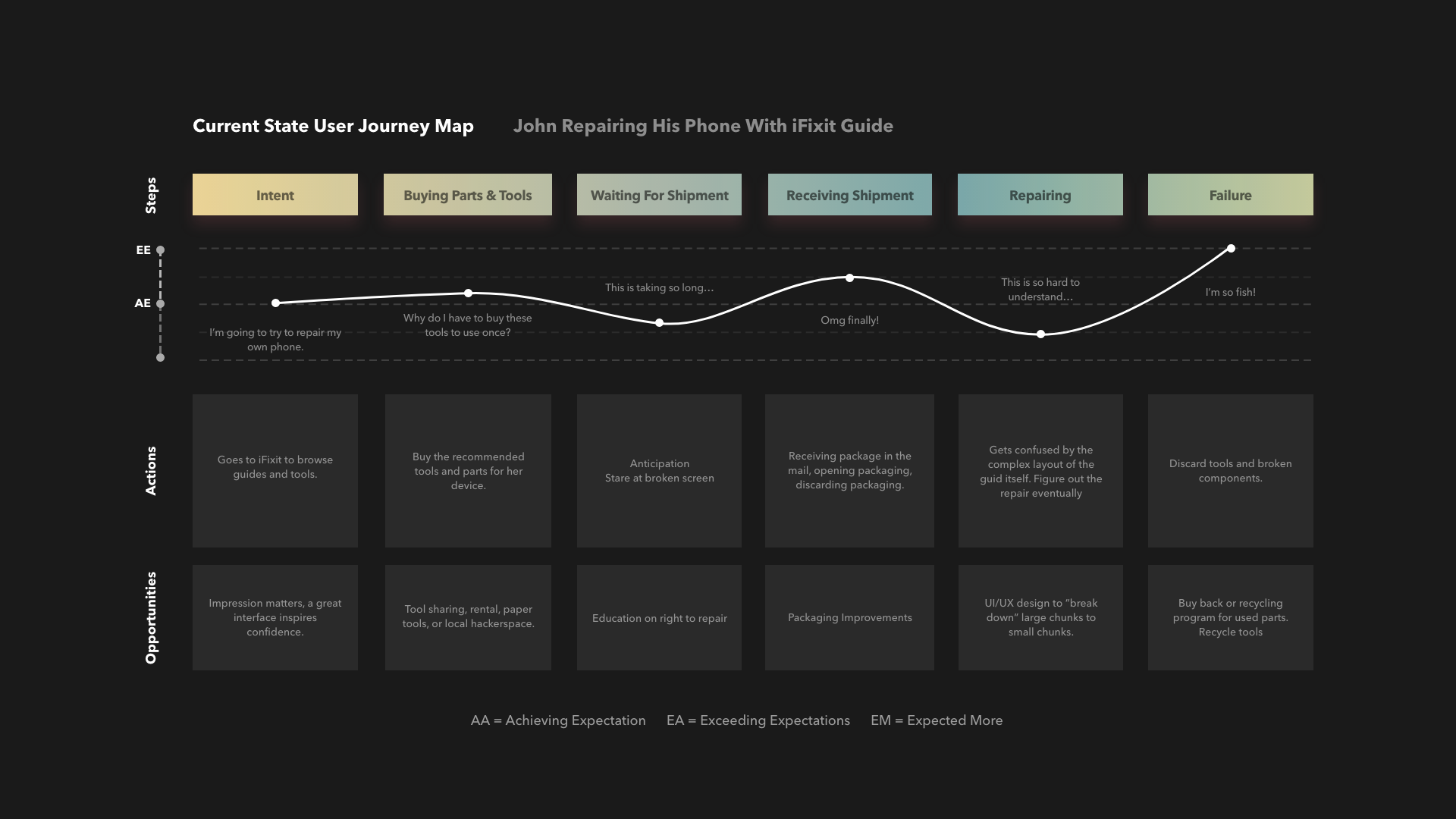 Current State User Journey Map

John Repairing His Phone With iFixit Guide

Steps

Intent

Buying Parts & Tools

Waiting For Shipment

Receiving Shipment

Repairing

Failure

EE

AE

I'm going to try to repair my own phone.

Why do I have to buy these tools to use once?

This is taking so long…

Omg finally!

This is so hard to understand…

I'm so fish!

Actions

Goes to iFixit to browse guides and tools.

Buy the recommended tools and parts for her device.

Anticipation
Stare at broken screen

Receiving package in the mail, opening packaging, discarding packaging.

Gets confused by the complex layout of the guid itself. Figure out the repair eventually

Discard tools and broken components.

Opportunities

Impression matters, a great interface inspires confidence.

Tool sharing, rental, paper tools, or local hackerspace.

Education on right to repair

Packaging Improvements

UI/UX design to "break down" large chunks to small chunks.

Buy back or recycling program for used parts. Recycle tools

AA = Achieving Expectation EA = Exceeding Expectations EM = Expected More